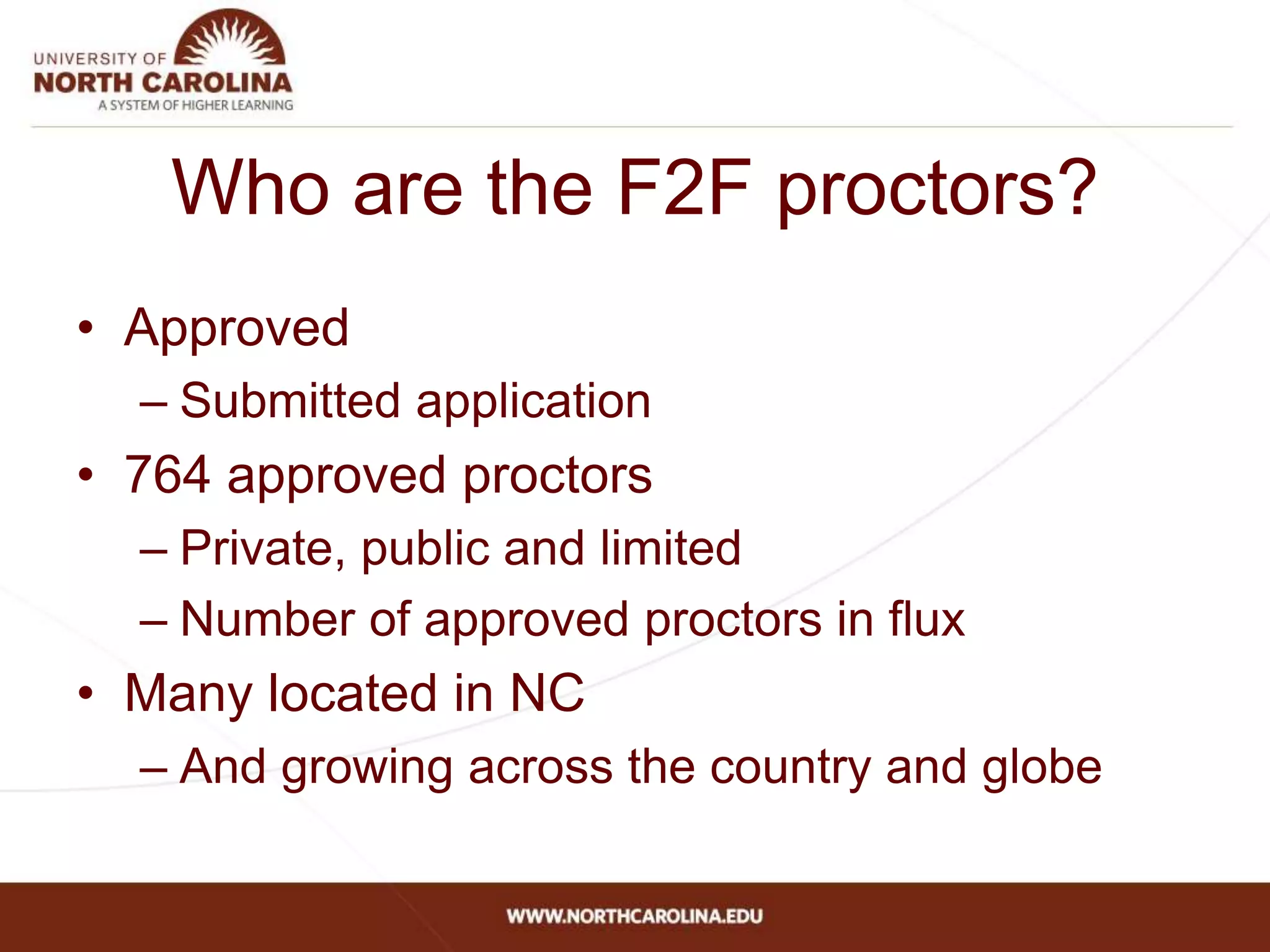 UNIVERSITY OF
NORTH CAROLINA
A SYSTEM OF HIGHER LEARNING

Who are the F2F proctors?

• Approved
 – Submitted application
• 764 approved proctors
 – Private, public and limited
 – Number of approved proctors in flux
• Many located in NC
 – And growing across the country and globe

WWW.NORTHCAROLINA.EDU